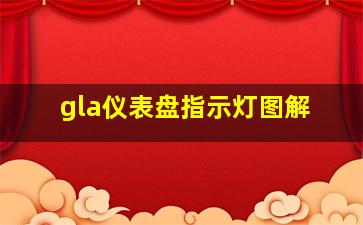 gla仪表盘指示灯图解